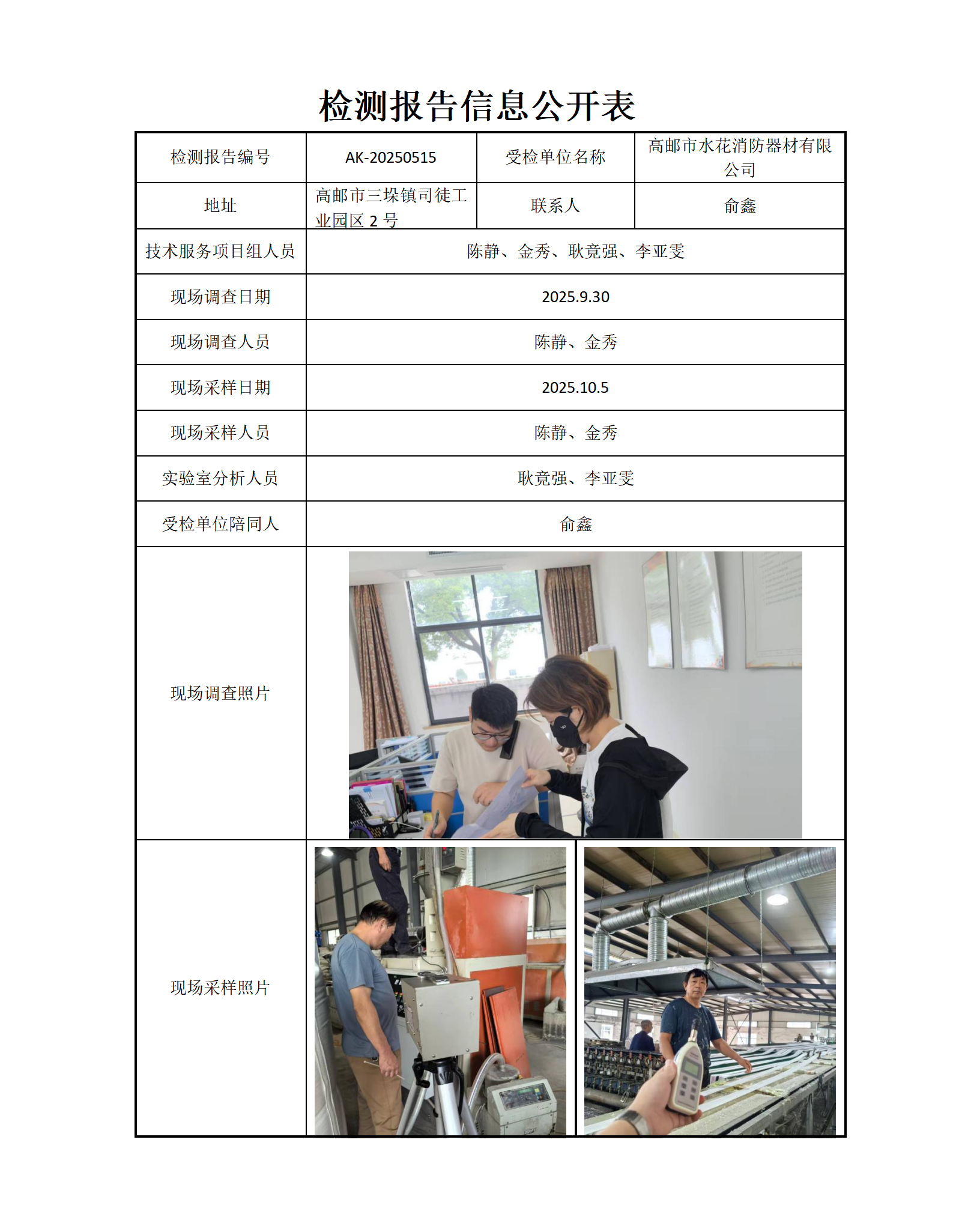 检测报告信息公开表

| 检测报告编号 | AK-20250515 | 受检单位名称 | 高邮市水花消防器材有限公司 |
|---|---|---|---|
| 地址 | 高邮市三垛镇司徒工业园区 2 号 | 联系人 | 俞鑫 |
| 技术服务项目组人员 | 陈静、金秀、耿竟强、李亚雯 | | |
| 现场调查日期 | 2025.9.30 | | |
| 现场调查人员 | 陈静、金秀 | | |
| 现场采样日期 | 2025.10.5 | | |
| 现场采样人员 | 陈静、金秀 | | |
| 实验室分析人员 | 耿竟强、李亚雯 | | |
| 受检单位陪同人 | 俞鑫 | | |
| 现场调查照片 | | | |
| 现场采样照片 | | | |